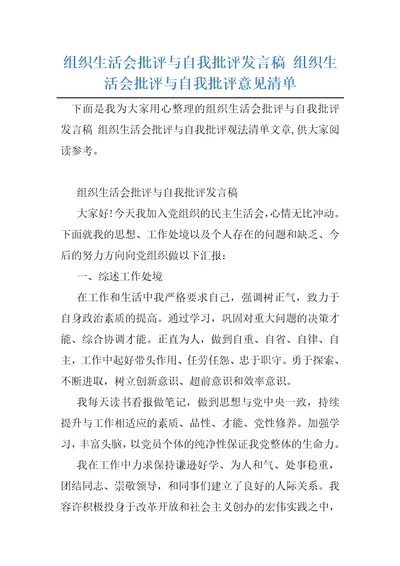 组织生活会批评与自我批评发言稿 组织生活会批评与自我批评意见清单

下面是我为大家用心整理的组织生活会批评与自我批评发言稿 组织生活会批评与自我批评观法清单文章,供大家阅读参考。

组织生活会批评与自我批评发言稿

大家好!今天我加入党组织的民主生活会,心情无比冲动。下面就我的思想、工作处境以及个人存在的问题和缺乏、今后的努力方向向党组织做以下汇报:

一、综述工作处境

在工作和生活中我严格要求自己,强调树正气,致力于自身政治素质的提高。通过学习,巩固对重大问题的决策才能、综合协调才能。正直为人,做到自重、自省、自律、自主,工作中起好带头作用、任劳任怨、忠于职守。勇于探索、不断进取,树立创新意识、超前意识和效率意识。

我每天读书看报做笔记,做到思想与党中央一致,持续提升与工作相适应的素质、品性、才能、党性修养。加强学习,丰富头脑,以党员个体的纯净性保证我党整体的生命力。

我在工作中力求保持谦逊好学、为人和气、处事稳重,团结同志、崇敬领导,和同事们建立了良好的人际关系。我容许积极投身于改革开放和社会主义创办的宏伟实践之中,